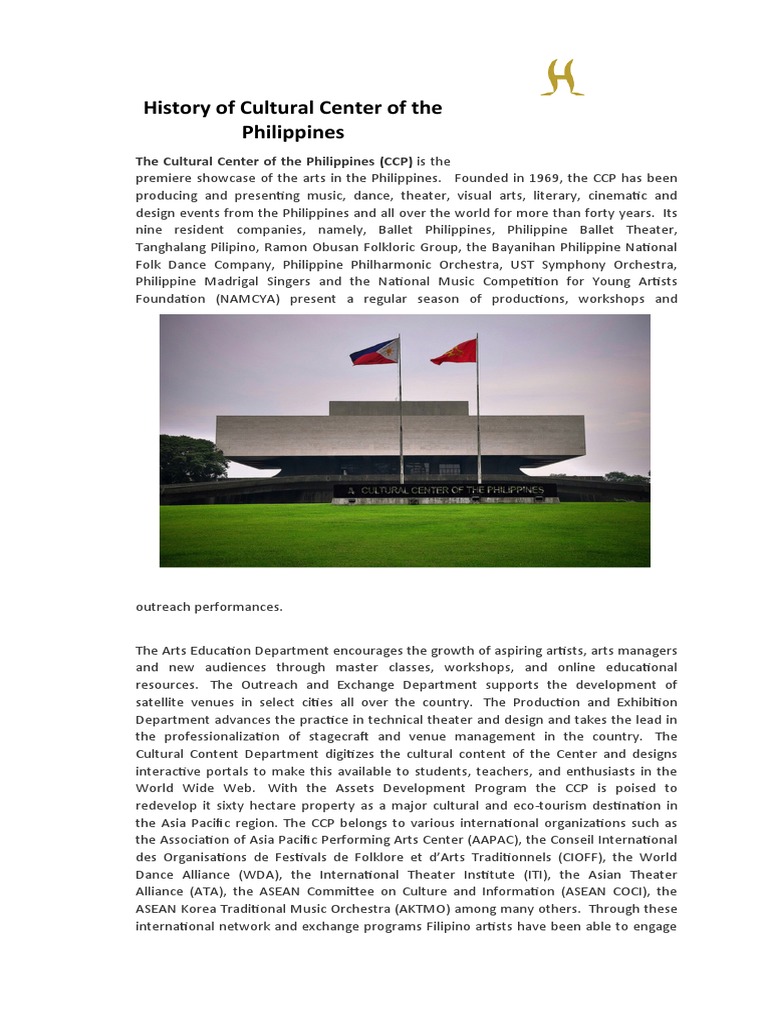 History of Cultural Center of the Philippines

The Cultural Center of the Philippines (CCP) is the premiere showcase of the arts in the Philippines. Founded in 1969, the CCP has been producing and presenting music, dance, theater, visual arts, literary, cinematic and design events from the Philippines and all over the world for more than forty years. Its nine resident companies, namely, Ballet Philippines, Philippine Ballet Theater, Tanghalang Pilipino, Ramon Obusan Folkloric Group, the Bayanihan Philippine National Folk Dance Company, Philippine Philharmonic Orchestra, UST Symphony Orchestra, Philippine Madrigal Singers and the National Music Competition for Young Artists Foundation (NAMCYA) present a regular season of productions, workshops and

CULTURAL CENTER OF THE PHILIPPINES

outreach performances.

The Arts Education Department encourages the growth of aspiring artists, arts managers and new audiences through master classes, workshops, and online educational resources. The Outreach and Exchange Department supports the development of satellite venues in select cities all over the country. The Production and Exhibition Department advances the practice in technical theater and design and takes the lead in the professionalization of stagecraft and venue management in the country. The Cultural Content Department digitizes the cultural content of the Center and designs interactive portals to make this available to students, teachers, and enthusiasts in the World Wide Web. With the Assets Development Program the CCP is poised to redevelop it sixty hectare property as a major cultural and eco-tourism destination in the Asia Pacific region. The CCP belongs to various international organizations such as the Association of Asia Pacific Performing Arts Center (AAPAC), the Conseil International des Organisations de Festivals de Folklore et d'Arts Traditionnels (CIOFF), the World Dance Alliance (WDA), the International Theater Institute (ITI), the Asian Theater Alliance (ATA), the ASEAN Committee on Culture and Information (ASEAN COCI), the ASEAN Korea Traditional Music Orchestra (AKTMO) among many others. Through these international network and exchange programs Filipino artists have been able to engage